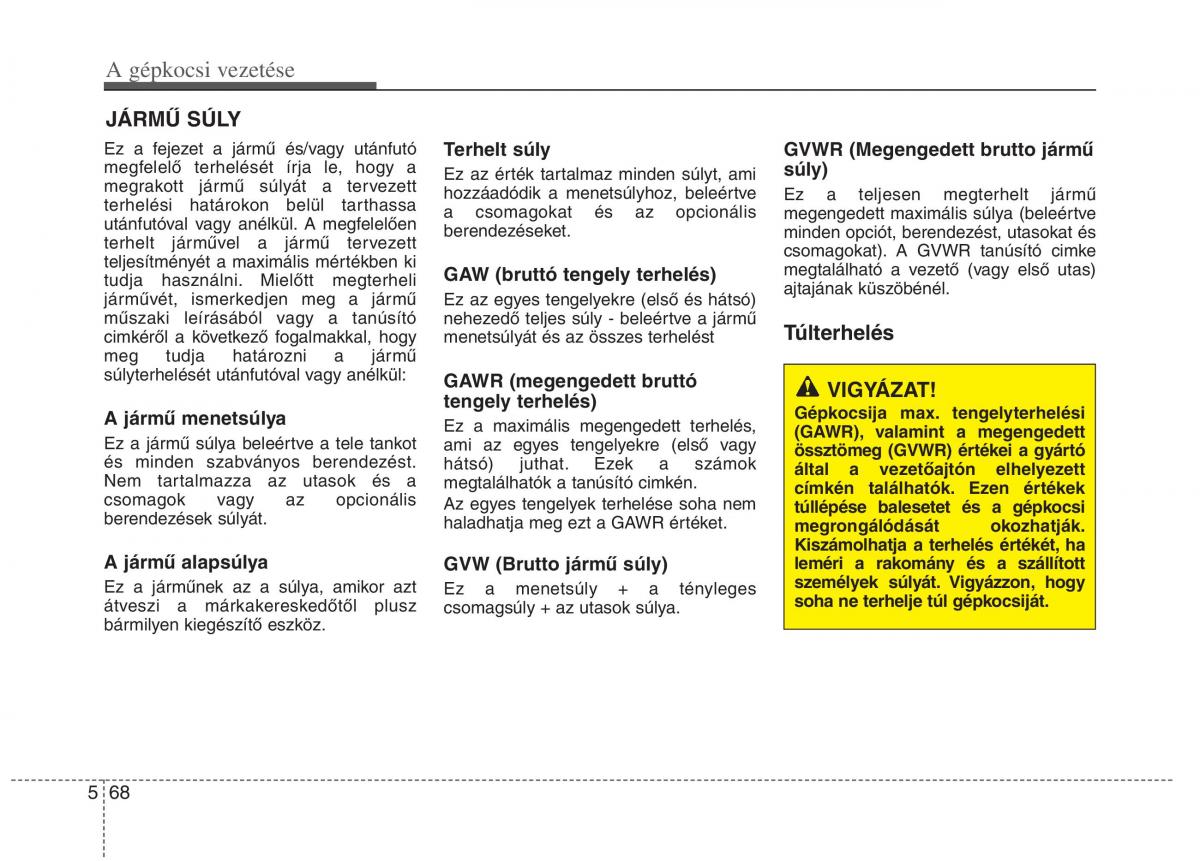 A gépkocsi vezetése

JÁRMŰ SÚLY

Ez a fejezet a jármű és/vagy utánfutó megfelelő terhelését írja le, hogy a megrakott jármű súlyát a tervezett terhelési határokon belül tarthassa utánfutóval vagy anélkül. A megfelelően terhelt járművel a jármű tervezett teljesítményét a maximális mértékben ki tudja használni. Mielőtt megterheli járművét, ismerkedjen meg a jármű műszaki leírásából vagy a tanúsító cimkéről a következő fogalmakkal, hogy meg tudja határozni a jármű súlyterhelését utánfutóval vagy anélkül:

A jármű menetsúlya

Ez a jármű súlya beleértve a tele tankot és minden szabványos berendezést. Nem tartalmazza az utasok és a csomagok vagy az opcionális berendezések súlyát.

A jármű alapsúlya

Ez a járműnek az a súlya, amikor azt átveszi a márkakereskedőtől plusz bármilyen kiegészítő eszköz.

Terhelt súly

Ez az érték tartalmaz minden súlyt, ami hozzáadódik a menetsúlyhoz, beleértve a csomagokat és az opcionális berendezéseket.

GAW (bruttó tengely terhelés)

Ez az egyes tengelyekre (első és hátsó) nehezedő teljes súly - beleértve a jármű menetsúlyát és az összes terhelést

GAWR (megengedett bruttó tengely terhelés)

Ez a maximális megengedett terhelés, ami az egyes tengelyekre (első vagy hátsó) juthat. Ezek a számok megtalálhatók a tanúsító cimkén.

Az egyes tengelyek terhelése soha nem haladhatja meg ezt a GAWR értéket.

GVW (Brutto jármű súly)

Ez a menetsúly + a tényleges csomagsúly + az utasok súlya.

GVWR (Megengedett brutto jármű súly)

Ez a teljesen megterhelt jármű megengedett maximális súlya (beleértve minden opciót, berendezést, utasokat és csomagokat). A GVWR tanúsító cimke megtalálható a vezető (vagy első utas) ajtajának küszöbénél.

Túlterhelés

VIGYÁZAT!

Gépkocsija max. tengelyterhelési (GAWR), valamint a megengedett össztömeg (GVWR) értékei a gyártó által a vezetőajtón elhelyezett címkén találhatók. Ezen értékek túllépése balesetet és a gépkocsi megrongálódását okozhatják. Kiszámolhatja a terhelés értékét, ha leméri a rakomány és a szállított személyek súlyát. Vigyázzon, hogy soha ne terhelje túl gépkocsiját.

5 68